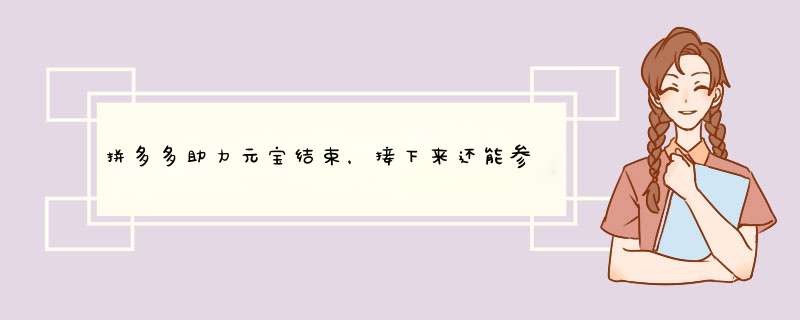 拼多多助力元宝结束，接下来还能参